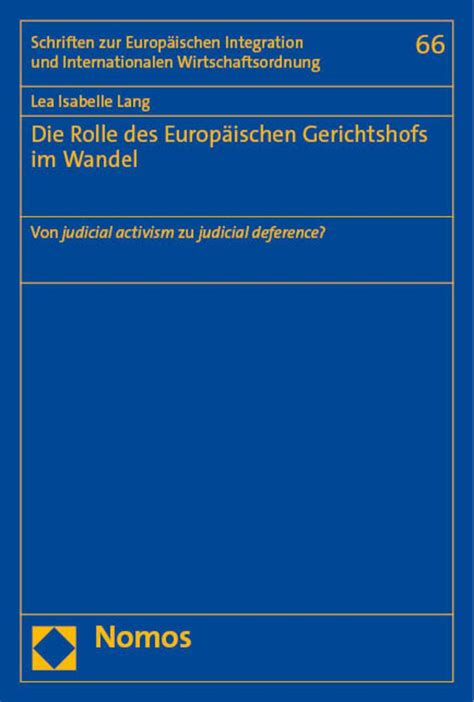 Schriften zur Europäischen Integration und Internationalen Wirtschaftsordnung

66

Lea Isabelle Lang

Die Rolle des Europäischen Gerichtshofs im Wandel

Von judicial activism zu judicial deference?

Nomos